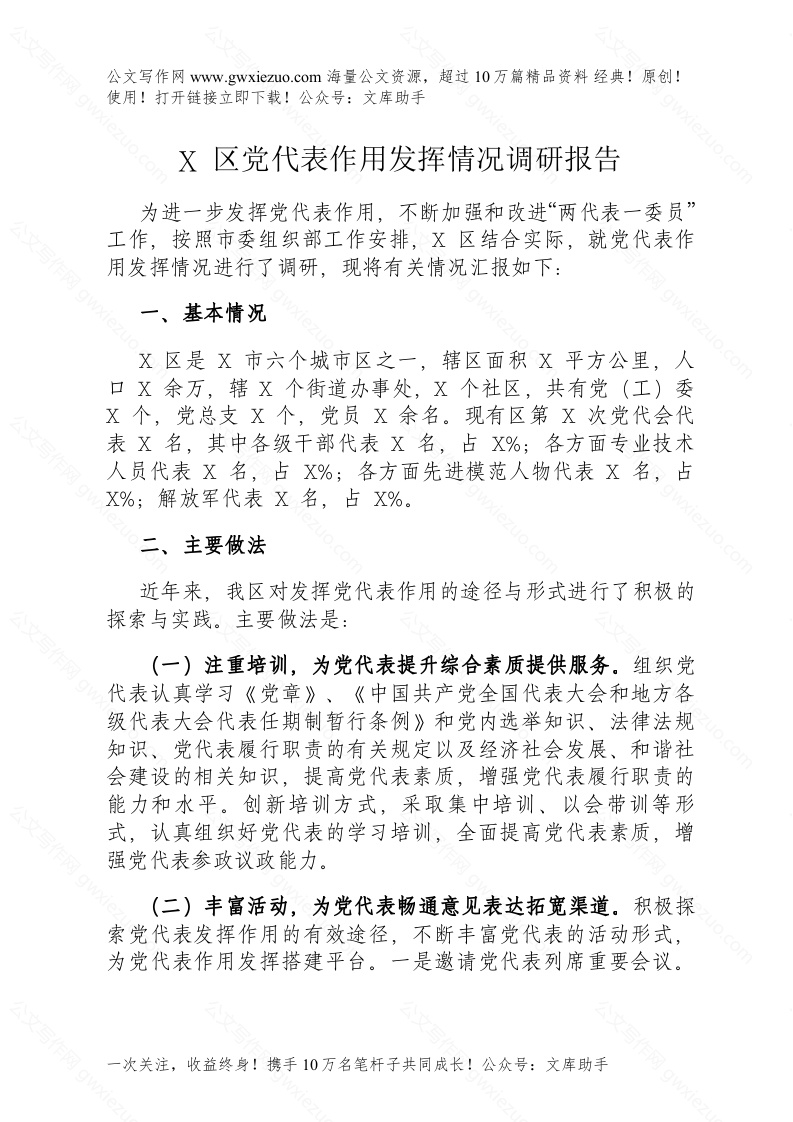 公文写作网 www.gwxiezuo.com 海量公文资源，超过 10 万篇精品资料 经典！原创！使用！打开链接立即下载！公众号：文库助手

X 区党代表作用发挥情况调研报告

为进一步发挥党代表作用，不断加强和改进“两代表一委员”工作，按照市委组织部工作安排，X 区结合实际，就党代表作用发挥情况进行了调研，现将有关情况汇报如下：

一、基本情况

X 区是 X 市六个城市区之一，辖区面积 X 平方公里，人口 X 余万，辖 X 个街道办事处，X 个社区，共有党（工）委 X 个，党总支 X 个，党员 X 余名。现有区第 X 次党代会代表 X 名，其中各级干部代表 X 名，占 X%；各方面专业技术人员代表 X 名，占 X%；各方面先进模范人物代表 X 名，占 X%；解放军代表 X 名，占 X%。

二、主要做法

近年来，我区对发挥党代表作用的途径与形式进行了积极的探索与实践。主要做法是：

（一）注重培训，为党代表提升综合素质提供服务。组织党代表认真学习《党章》、《中国共产党全国代表大会和地方各级代表大会代表任期制暂行条例》和党内选举知识、法律法规知识、党代表履行职责的有关规定以及经济社会发展、和谐社会建设的相关知识，提高党代表素质，增强党代表履行职责的能力和水平。创新培训方式，采取集中培训、以会带训等形式，认真组织好党代表的学习培训，全面提高党代表素质，增强党代表参政议政能力。

（二）丰富活动，为党代表畅通意见表达拓宽渠道。积极探索党代表发挥作用的有效途径，不断丰富党代表的活动形式，为党代表作用发挥搭建平台。一是邀请党代表列席重要会议。

一次关注，收益终身！携手 10 万名笔杆子共同成长！公众号：文库助手